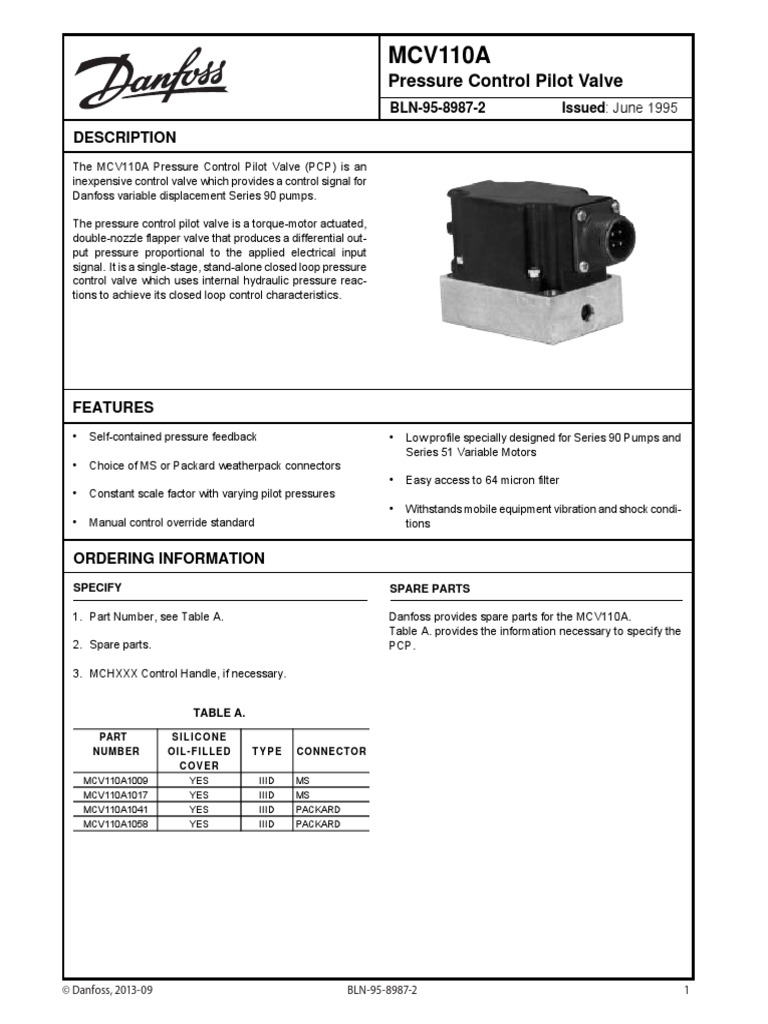 Danfoss

MCV110A
Pressure Control Pilot Valve

BLN-95-8987-2 Issued: June 1995

DESCRIPTION

The MCV110A Pressure Control Pilot Valve (PCP) is an inexpensive control valve which provides a control signal for Danfoss variable displacement Series 90 pumps.

The pressure control pilot valve is a torque-motor actuated, double-nozzle flapper valve that produces a differential output pressure proportional to the applied electrical input signal. It is a single-stage, stand-alone closed loop pressure control valve which uses internal hydraulic pressure reactions to achieve its closed loop control characteristics.

FEATURES

• Self-contained pressure feedback

• Choice of MS or Packard weatherpack connectors

• Constant scale factor with varying pilot pressures

• Manual control override standard

• Low profile specially designed for Series 90 Pumps and Series 51 Variable Motors

• Easy access to 64 micron filter

• Withstands mobile equipment vibration and shock conditions

ORDERING INFORMATION

SPECIFY

1. Part Number, see Table A.

2. Spare parts.

3. MCHXXX Control Handle, if necessary.

TABLE A.

| PART NUMBER | SILICONE OIL-FILLED COVER | TYPE | CONNECTOR |
|---|---|---|---|
| MCV110A1009 | YES | IIID | MS |
| MCV110A1017 | YES | IIID | MS |
| MCV110A1041 | YES | IIID | PACKARD |
| MCV110A1058 | YES | IIID | PACKARD |

SPARE PARTS

Danfoss provides spare parts for the MCV110A.
Table A. provides the information necessary to specify the PCP.

© Danfoss, 2013-09 BLN-95-8987-2 1